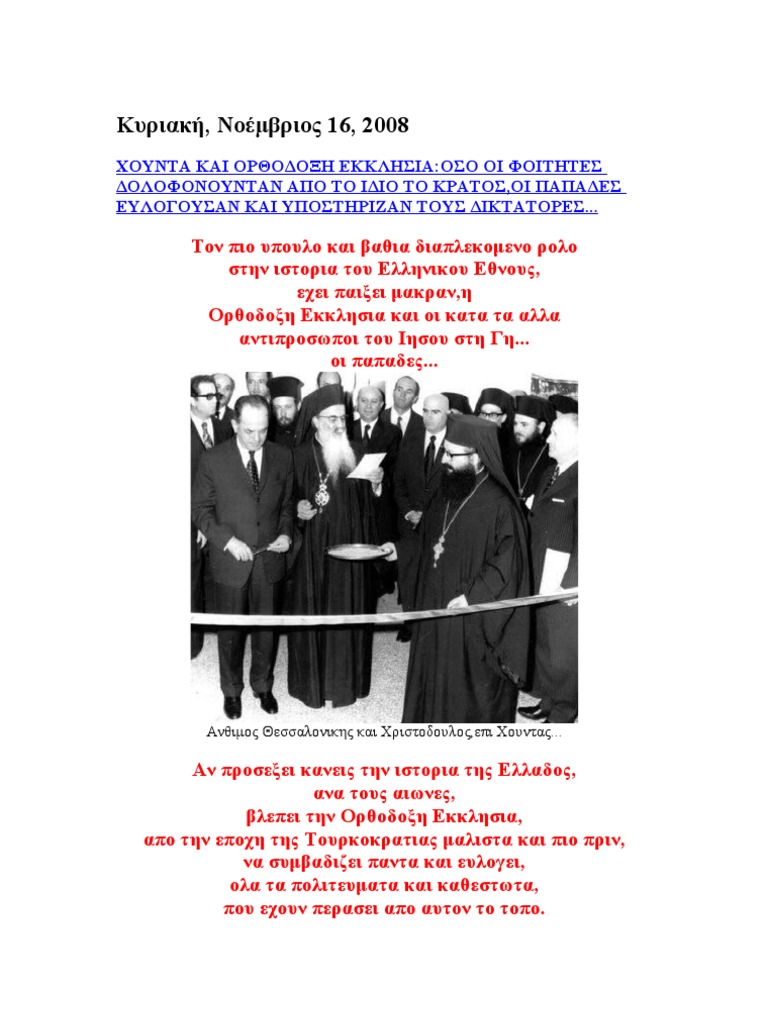 Κυριακή, Νοέμβριος 16, 2008

ΧΟΥΝΤΑ ΚΑΙ ΟΡΘΟΔΟΞΗ ΕΚΚΛΗΣΙΑ:ΟΣΟ ΟΙ ΦΟΙΤΗΤΕΣ ΔΟΛΟΦΟΝΟΥΝΤΑΝ ΑΠΟ ΤΟ ΙΔΙΟ ΤΟ ΚΡΑΤΟΣ,ΟΙ ΠΑΠΑΔΕΣ ΕΥΛΟΓΟΥΣΑΝ ΚΑΙ ΥΠΟΣΤΗΡΙΖΑΝ ΤΟΥΣ ΔΙΚΤΑΤΟΡΕΣ...

Τον πιο υπουλο και βαθια διαπλεκομενο ρολο στην ιστορια του Ελληνικου Εθνους, εχει παιξει μακραν,η Ορθοδοξη Εκκλησια και οι κατα τα αλλα αντιπροσωποι του Ιησου στη Γη... οι παπαδες...

Ανθιμος Θεσσαλονικης και Χριστοδουλος,επι Χουντας...

Αν προσεξει κανεις την ιστορια της Ελλαδος, ανα τους αιωνες, βλεπει την Ορθοδοξη Εκκλησια, απο την εποχη της Τουρκοκρατιας μαλιστα και πιο πριν, να συμβαδιζει παντα και ευλογει, ολα τα πολιτευματα και καθεστωτα, που εχουν περασει απο αυτον το τοπο.